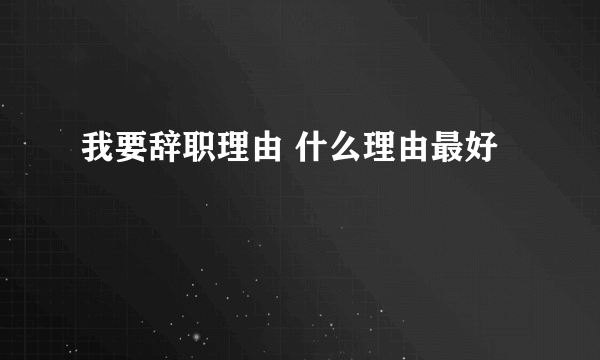 我要辞职理由 什么理由最好